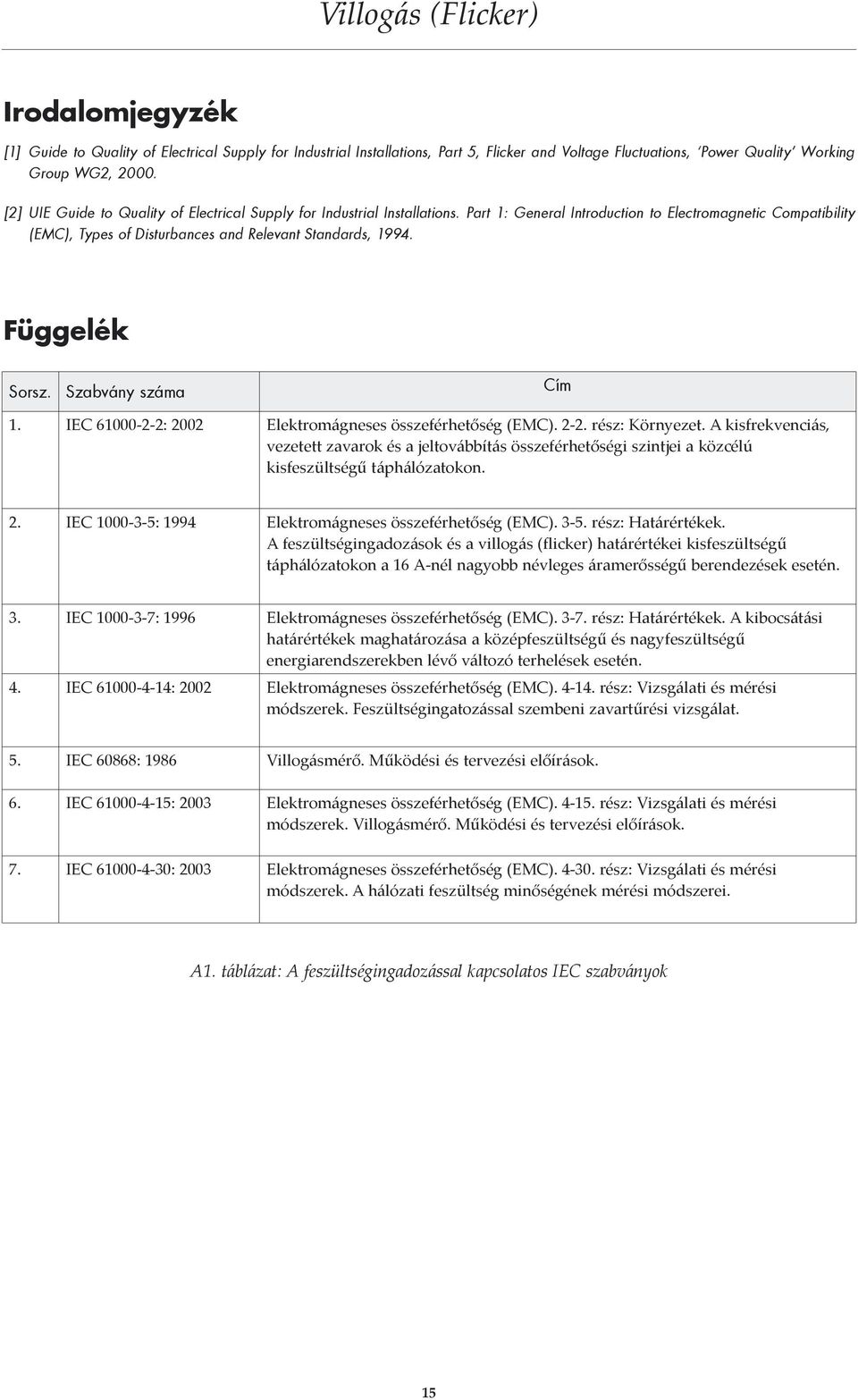 Villogás (Flicker)

Irodalomjegyzék

[1] Guide to Quality of Electrical Supply for Industrial Installations, Part 5, Flicker and Voltage Fluctuations, 'Power Quality' Working Group WG2, 2000.

[2] UIE Guide to Quality of Electrical Supply for Industrial Installations. Part 1: General Introduction to Electromagnetic Compatibility (EMC), Types of Disturbances and Relevant Standards, 1994.

Függelék

| Sorsz. | Szabvány száma | Cím |
|---|---|---|
| 1. | IEC 61000-2-2: 2002 | Elektromágneses összeférhetőség (EMC). 2-2. rész: Környezet. A kisfrekvenciás, vezetett zavarok és a jeltovábbítás összeférhetőségi szintjei a közcélú kisfeszültségű táphálózatokon. |
| 2. | IEC 1000-3-5: 1994 | Elektromágneses összeférhetőség (EMC). 3-5. rész: Határértékek. A feszültségingadozások és a villogás (flicker) határértékei kisfeszültségű táphálózatokon a 16 A-nél nagyobb névleges áramerősségű berendezések esetén. |
| 3. | IEC 1000-3-7: 1996 | Elektromágneses összeférhetőség (EMC). 3-7. rész: Határértékek. A kibocsátási határértékek maghatározása a középfeszültségű és nagyfeszültségű energiarendszerekben lévő változó terhelések esetén. |
| 4. | IEC 61000-4-14: 2002 | Elektromágneses összeférhetőség (EMC). 4-14. rész: Vizsgálati és mérési módszerek. Feszültségingatozással szembeni zavartűrési vizsgálat. |
| 5. | IEC 60868: 1986 | Villogásmérő. Működési és tervezési előírások. |
| 6. | IEC 61000-4-15: 2003 | Elektromágneses összeférhetőség (EMC). 4-15. rész: Vizsgálati és mérési módszerek. Villogásmérő. Működési és tervezési előírások. |
| 7. | IEC 61000-4-30: 2003 | Elektromágneses összeférhetőség (EMC). 4-30. rész: Vizsgálati és mérési módszerek. A hálózati feszültség minőségének mérési módszerei. |

A1. táblázat: A feszültségingadozással kapcsolatos IEC szabványok

15